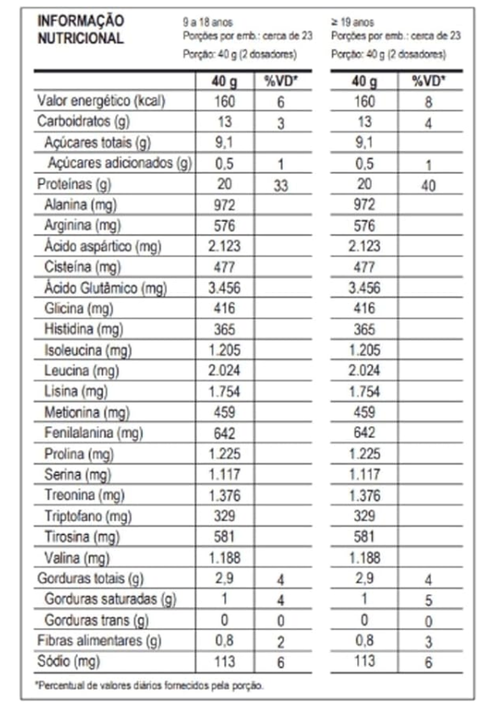 INFORMAÇÃO NUTRICIONAL

9 a 18 anos
Porções por emb.: cerca de 23
Porção: 40 g (2 dosadores)

≥ 19 anos
Porções por emb.: cerca de 23
Porção: 40 g (2 dosadores)

| | 40 g | %VD* | 40 g | %VD* |
|---|---|---|---|---|
| Valor energético (kcal) | 160 | 6 | 160 | 8 |
| Carboidratos (g) | 13 | 3 | 13 | 4 |
| Açúcares totais (g) | 9,1 | | 9,1 | |
| Açúcares adicionados (g) | 0,5 | 1 | 0,5 | 1 |
| Proteínas (g) | 20 | 33 | 20 | 40 |
| Alanina (mg) | 972 | | 972 | |
| Arginina (mg) | 576 | | 576 | |
| Ácido aspártico (mg) | 2.123 | | 2.123 | |
| Cisteína (mg) | 477 | | 477 | |
| Ácido Glutâmico (mg) | 3.456 | | 3.456 | |
| Glicina (mg) | 416 | | 416 | |
| Histidina (mg) | 365 | | 365 | |
| Isoleucina (mg) | 1.205 | | 1.205 | |
| Leucina (mg) | 2.024 | | 2.024 | |
| Lisina (mg) | 1.754 | | 1.754 | |
| Metionina (mg) | 459 | | 459 | |
| Fenilalanina (mg) | 642 | | 642 | |
| Prolina (mg) | 1.225 | | 1.225 | |
| Serina (mg) | 1.117 | | 1.117 | |
| Treonina (mg) | 1.376 | | 1.376 | |
| Triptofano (mg) | 329 | | 329 | |
| Tirosina (mg) | 581 | | 581 | |
| Valina (mg) | 1.188 | | 1.188 | |
| Gorduras totais (g) | 2,9 | 4 | 2,9 | 4 |
| Gorduras saturadas (g) | 1 | 4 | 1 | 5 |
| Gorduras trans (g) | 0 | 0 | 0 | 0 |
| Fibras alimentares (g) | 0,8 | 2 | 0,8 | 3 |
| Sódio (mg) | 113 | 6 | 113 | 6 |

*Percentual de valores diários fornecidos pela porção.